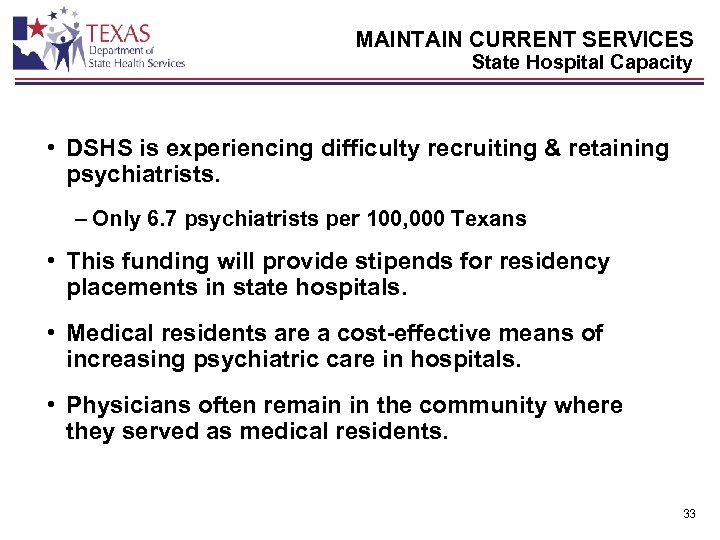 TEXAS
Department of
State Health Services

MAINTAIN CURRENT SERVICES
State Hospital Capacity

• DSHS is experiencing difficulty recruiting & retaining psychiatrists.

– Only 6.7 psychiatrists per 100,000 Texans

• This funding will provide stipends for residency placements in state hospitals.

• Medical residents are a cost-effective means of increasing psychiatric care in hospitals.

• Physicians often remain in the community where they served as medical residents.

33